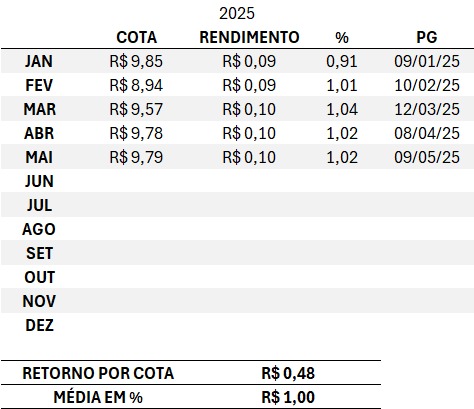 2025

| | COTA | RENDIMENTO | % | PG |
|---|---|---|---|---|
| JAN | R$ 9,85 | R$ 0,09 | 0,91 | 09/01/25 |
| FEV | R$ 8,94 | R$ 0,09 | 1,01 | 10/02/25 |
| MAR | R$ 9,57 | R$ 0,10 | 1,04 | 12/03/25 |
| ABR | R$ 9,78 | R$ 0,10 | 1,02 | 08/04/25 |
| MAI | R$ 9,79 | R$ 0,10 | 1,02 | 09/05/25 |
| JUN | | | | |
| JUL | | | | |
| AGO | | | | |
| SET | | | | |
| OUT | | | | |
| NOV | | | | |
| DEZ | | | | |

| RETORNO POR COTA | R$ 0,48 |
|---|---|
| MÉDIA EM % | R$ 1,00 |